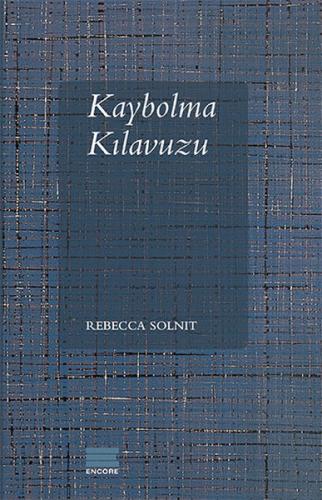 Kaybolma Kılavuzu

REBECCA SOLNIT

ENCORE